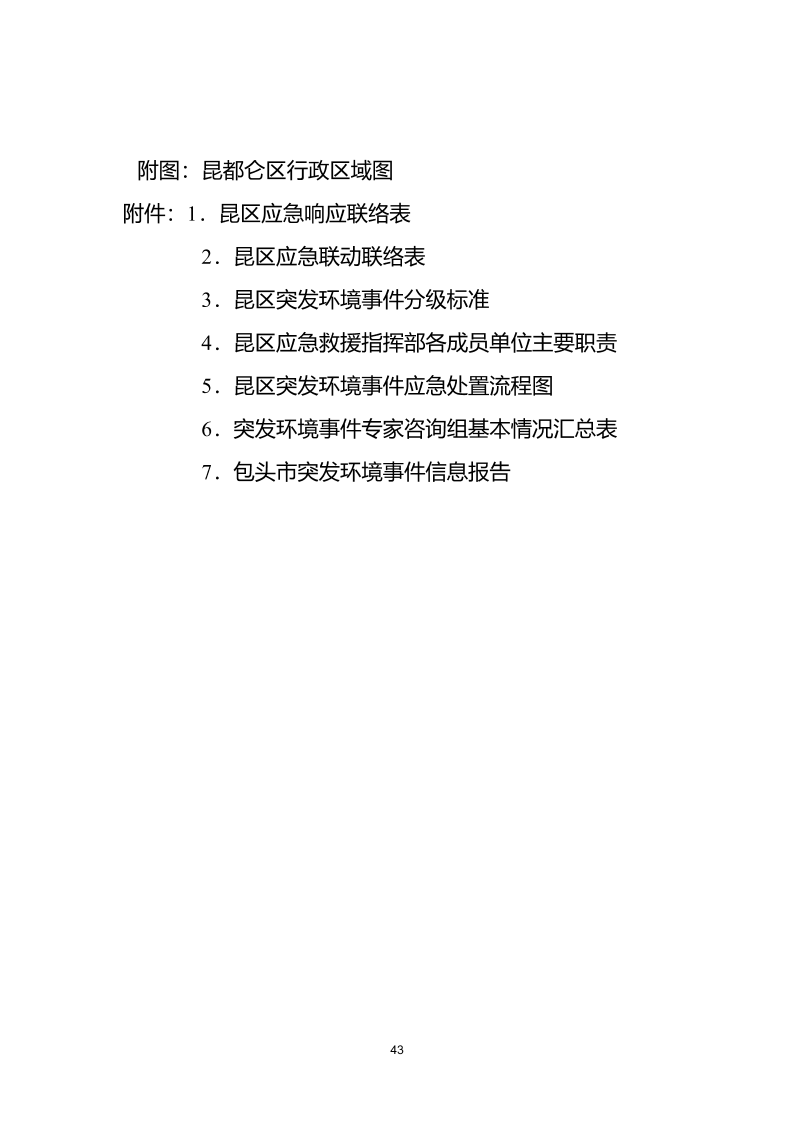 附图：昆都仑区行政区域图

附件：1．昆区应急响应联络表

2．昆区应急联动联络表

3．昆区突发环境事件分级标准

4．昆区应急救援指挥部各成员单位主要职责

5．昆区突发环境事件应急处置流程图

6．突发环境事件专家咨询组基本情况汇总表

7．包头市突发环境事件信息报告

43